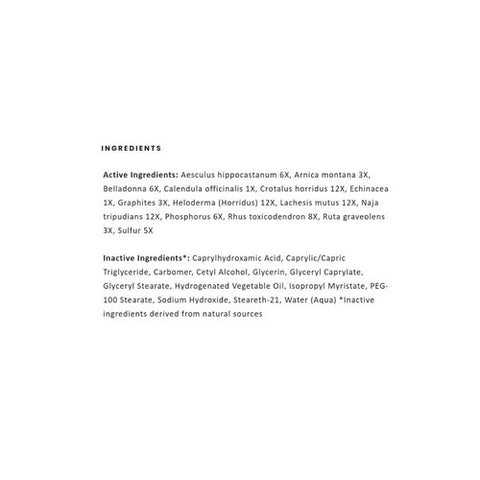 INGREDIENTS

Active Ingredients: Aesculus hippocastanum 6X, Arnica montana 3X, Belladonna 6X, Calendula officinalis 1X, Crotalus horridus 12X, Echinacea 1X, Graphites 3X, Heloderma (Horridus) 12X, Lachesis mutus 12X, Naja tripudians 12X, Phosphorus 6X, Rhus toxicodendron 8X, Ruta graveolens 3X, Sulfur 5X

Inactive Ingredients*: Caprylhydroxamic Acid, Caprylic/Capric Triglyceride, Carbomer, Cetyl Alcohol, Glycerin, Glyceryl Caprylate, Glyceryl Stearate, Hydrogenated Vegetable Oil, Isopropyl Myristate, PEG-100 Stearate, Sodium Hydroxide, Steareth-21, Water (Aqua) *Inactive ingredients derived from natural sources